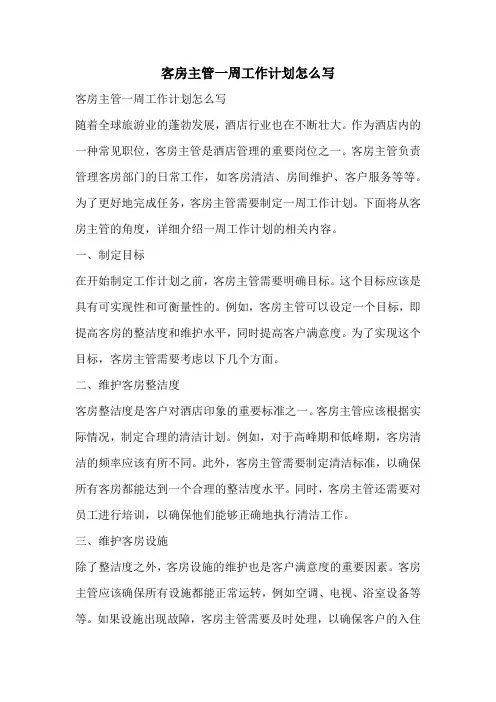 客房主管一周工作计划怎么写

客房主管一周工作计划怎么写

随着全球旅游业的蓬勃发展，酒店行业也在不断壮大。作为酒店内的一种常见职位，客房主管是酒店管理的重要岗位之一。客房主管负责管理客房部门的日常工作，如客房清洁、房间维护、客户服务等等。为了更好地完成任务，客房主管需要制定一周工作计划。下面将从客房主管的角度，详细介绍一周工作计划的相关内容。

一、制定目标

在开始制定工作计划之前，客房主管需要明确目标。这个目标应该是具有可实现性和可衡量性的。例如，客房主管可以设定一个目标，即提高客房的整洁度和维护水平，同时提高客户满意度。为了实现这个目标，客房主管需要考虑以下几个方面。

二、维护客房整洁度

客房整洁度是客户对酒店印象的重要标准之一。客房主管应该根据实际情况，制定合理的清洁计划。例如，对于高峰期和低峰期，客房清洁的频率应该有所不同。此外，客房主管需要制定清洁标准，以确保所有客房都能达到一个合理的整洁度水平。同时，客房主管还需要对员工进行培训，以确保他们能够正确地执行清洁工作。

三、维护客房设施

除了整洁度之外，客房设施的维护也是客户满意度的重要因素。客房主管应该确保所有设施都能正常运转，例如空调、电视、浴室设备等等。如果设施出现故障，客房主管需要及时处理，以确保客户的入住